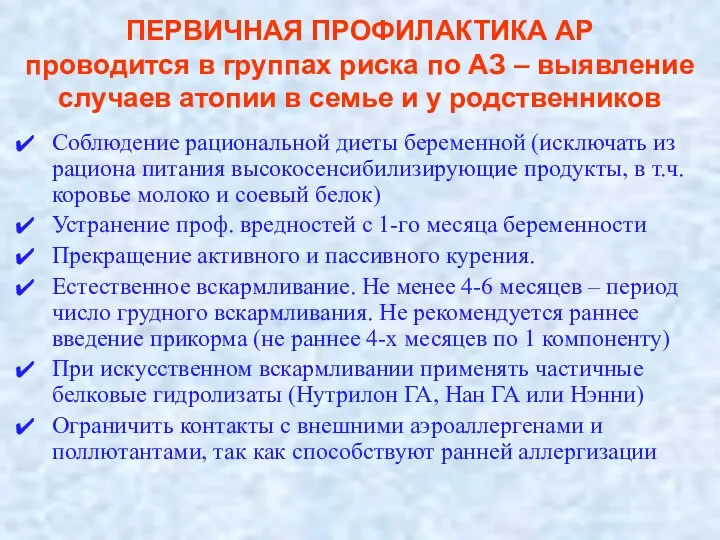 ПЕРВИЧНАЯ ПРОФИЛАКТИКА АР проводится в группах риска по АЗ – выявление случаев атопии в семье и у родственников

✔ Соблюдение рациональной диеты беременной (исключать из рациона питания высокосенсибилизирующие продукты, в т.ч. коровье молоко и соевый белок)

✔ Устранение проф. вредностей с 1-го месяца беременности

✔ Прекращение активного и пассивного курения.

✔ Естественное вскармливание. Не менее 4-6 месяцев – период число грудного вскармливания. Не рекомендуется раннее введение прикорма (не раннее 4-х месяцев по 1 компоненту)

✔ При искусственном вскармливании применять частичные белковые гидролизаты (Нутрилон ГА, Нан ГА или Нэнни)

✔ Ограничить контакты с внешними аэроаллергенами и поллютантами, так как способствуют ранней аллергизации